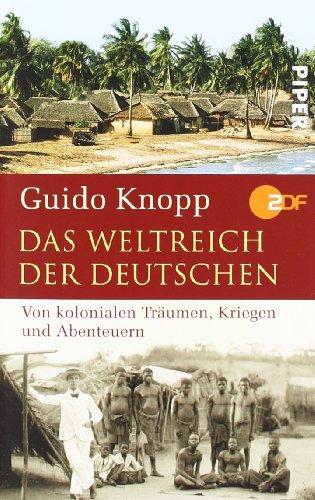 PIPER

Guido Knopp

ZDF

DAS WELTREICH DER DEUTSCHEN

Von kolonialen Träumen, Kriegen und Abenteuern